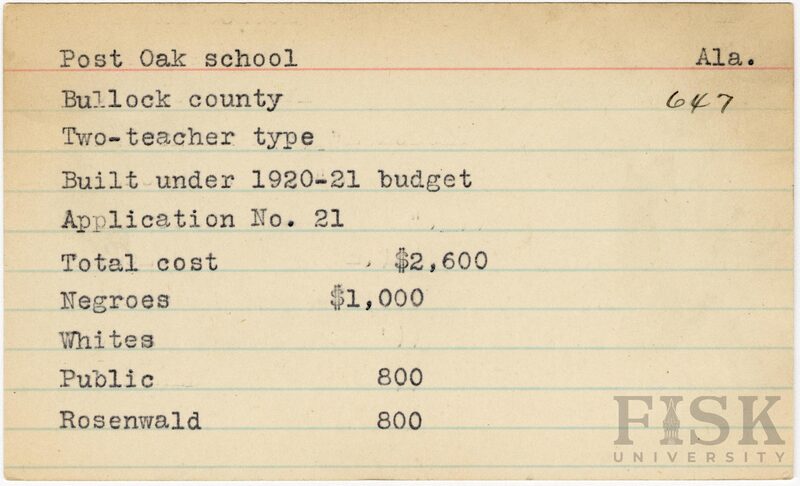 Post Oak school Ala.
Bullock county 647
Two-teacher type
Built under 1920-21 budget
Application No. 21
Total cost $2,600
Negroes $1,000
Whites
Public 800
Rosenwald 800

FISK
UNIVERSITY